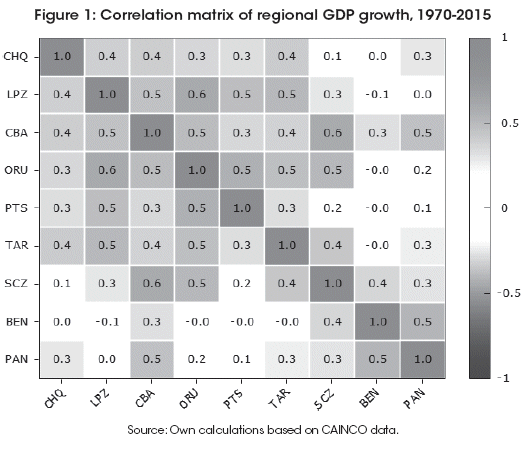 Figure 1: Correlation matrix of regional GDP growth, 1970-2015

| | CHQ | LPZ | CBA | ORU | PTS | TAR | SCZ | BEN | PAN |
|---|---|---|---|---|---|---|---|---|---|
| CHQ | 1.0 | 0.4 | 0.4 | 0.3 | 0.3 | 0.4 | 0.1 | 0.0 | 0.3 |
| LPZ | 0.4 | 1.0 | 0.5 | 0.6 | 0.5 | 0.5 | 0.3 | -0.1 | 0.0 |
| CBA | 0.4 | 0.5 | 1.0 | 0.5 | 0.3 | 0.4 | 0.6 | 0.3 | 0.5 |
| ORU | 0.3 | 0.6 | 0.5 | 1.0 | 0.5 | 0.5 | 0.5 | -0.0 | 0.2 |
| PTS | 0.3 | 0.5 | 0.3 | 0.5 | 1.0 | 0.3 | 0.2 | -0.0 | 0.1 |
| TAR | 0.4 | 0.5 | 0.4 | 0.5 | 0.3 | 1.0 | 0.4 | -0.0 | 0.3 |
| SCZ | 0.1 | 0.3 | 0.6 | 0.5 | 0.2 | 0.4 | 1.0 | 0.4 | 0.3 |
| BEN | 0.0 | -0.1 | 0.3 | -0.0 | -0.0 | -0.0 | 0.4 | 1.0 | 0.5 |
| PAN | 0.3 | 0.0 | 0.5 | 0.2 | 0.1 | 0.3 | 0.3 | 0.5 | 1.0 |

1
0.5
0
-0.5
-1

Source: Own calculations based on CAINCO data.